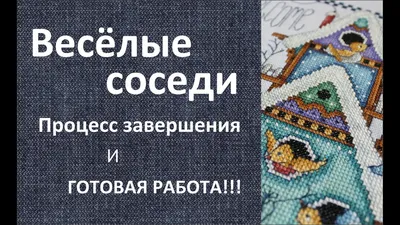 Весёлые соседи

Процесс завершения

И

ГОТОВАЯ РАБОТА!!!